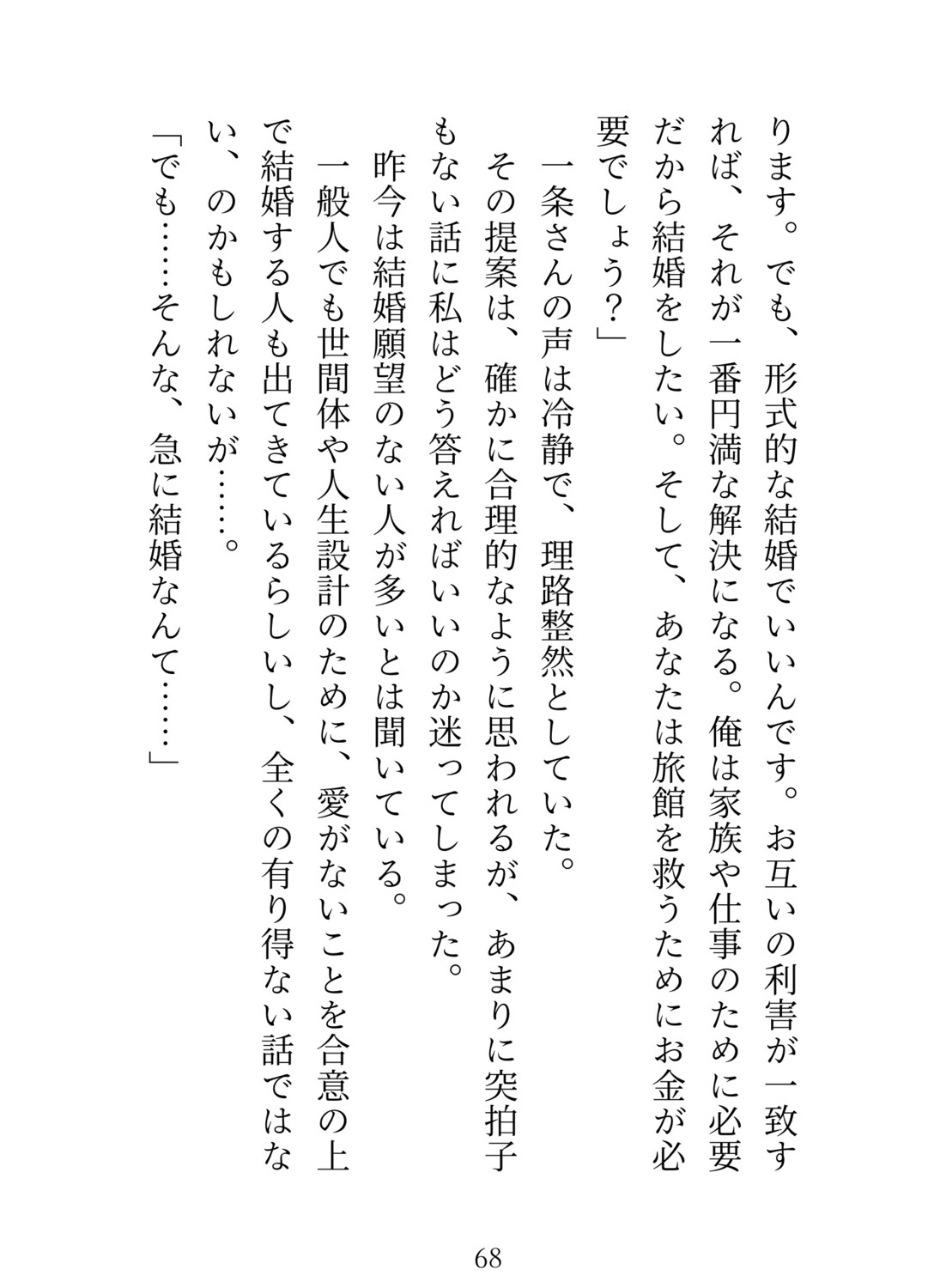 ります。でも、形式的な結婚でいいんです。お互いの利害が一致すれば、それが一番円満な解決になる。俺は家族や仕事のために必要だから結婚をしたい。そして、あなたは旅館を救うためにお金が必要でしょう？」

一条さんの声は冷静で、理路整然としていた。

その提案は、確かに合理的なように思われるが、あまりに突拍子もない話に私はどう答えればいいのか迷ってしまった。

昨今は結婚願望のない人が多いとは聞いている。

一般人でも世間体や人生設計のために、愛がないことを合意の上で結婚する人も出てきているらしいし、全くの有り得ない話ではない、のかもしれないが……。

「でも……そんな、急に結婚なんて……」

68